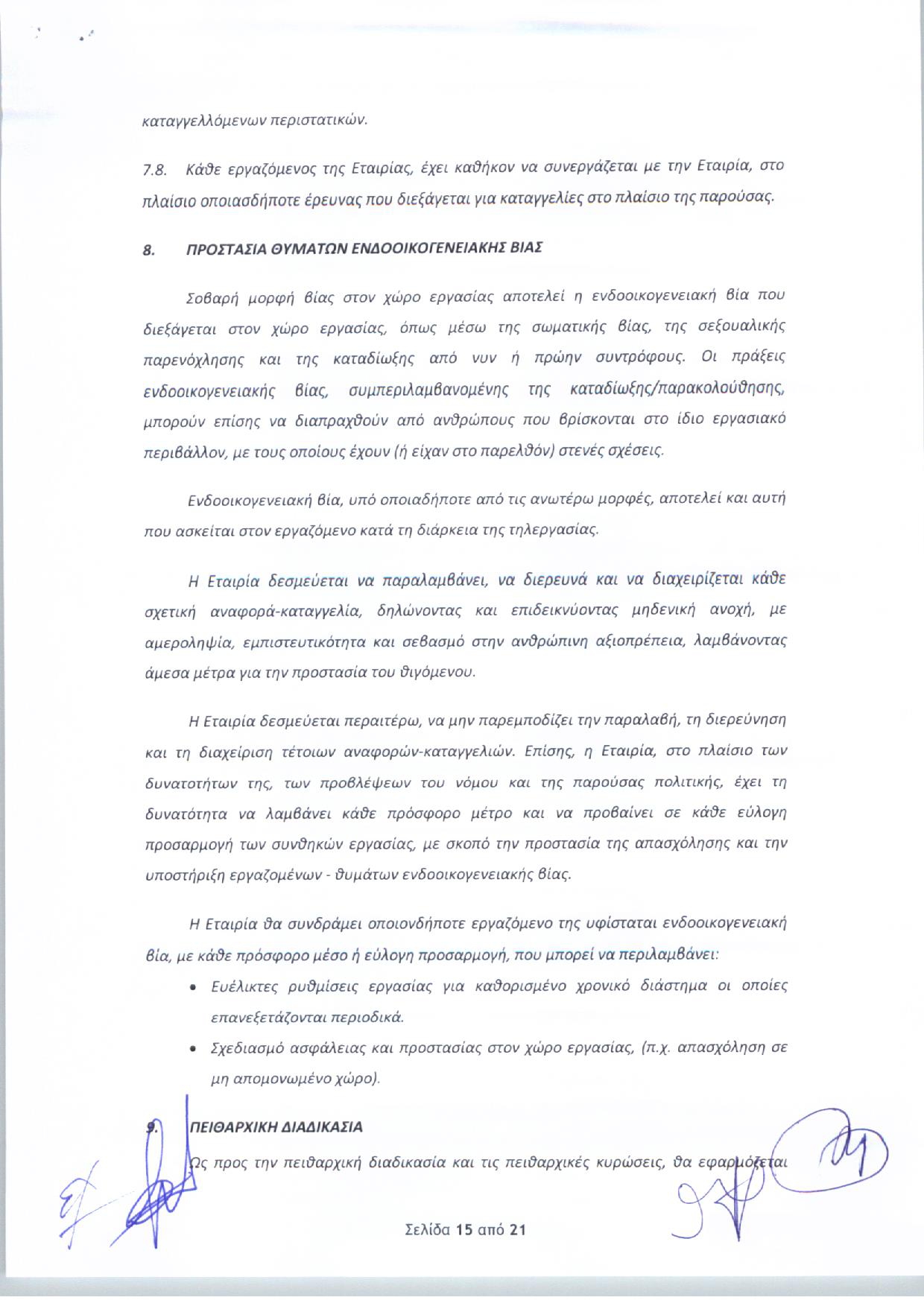 καταγγελλόμενων περιστατικών.

7.8. Κάθε εργαζόμενος της Εταιρίας, έχει καθήκον να συνεργάζεται με την Εταιρία, στο πλαίσιο οποιασδήποτε έρευνας που διεξάγεται για καταγγελίες στο πλαίσιο της παρούσας.

8. ΠΡΟΣΤΑΣΙΑ ΘΥΜΑΤΩΝ ΕΝΔΟΟΙΚΟΓΕΝΕΙΑΚΗΣ ΒΙΑΣ

Σοβαρή μορφή βίας στον χώρο εργασίας αποτελεί η ενδοοικογενειακή βία που διεξάγεται στον χώρο εργασίας, όπως μέσω της σωματικής βίας, της σεξουαλικής παρενόχλησης και της καταδίωξης από νυν ή πρώην συντρόφους. Οι πράξεις ενδοοικογενειακής βίας, συμπεριλαμβανομένης της καταδίωξης/παρακολούθησης, μπορούν επίσης να διαπραχθούν από ανθρώπους που βρίσκονται στο ίδιο εργασιακό περιβάλλον, με τους οποίους έχουν (ή είχαν στο παρελθόν) στενές σχέσεις.

Ενδοοικογενειακή βία, υπό οποιαδήποτε από τις ανωτέρω μορφές, αποτελεί και αυτή που ασκείται στον εργαζόμενο κατά τη διάρκεια της τηλεργασίας.

Η Εταιρία δεσμεύεται να παραλαμβάνει, να διερευνά και να διαχειρίζεται κάθε σχετική αναφορά-καταγγελία, δηλώνοντας και επιδεικνύοντας μηδενική ανοχή, με αμεροληψία, εμπιστευτικότητα και σεβασμό στην ανθρώπινη αξιοπρέπεια, λαμβάνοντας άμεσα μέτρα για την προστασία του θιγόμενου.

Η Εταιρία δεσμεύεται περαιτέρω, να μην παρεμποδίζει την παραλαβή, τη διερεύνηση και τη διαχείριση τέτοιων αναφορών-καταγγελιών. Επίσης, η Εταιρία, στο πλαίσιο των δυνατοτήτων της, των προβλέψεων του νόμου και της παρούσας πολιτικής, έχει τη δυνατότητα να λαμβάνει κάθε πρόσφορο μέτρο και να προβαίνει σε κάθε εύλογη προσαρμογή των συνθηκών εργασίας, με σκοπό την προστασία της απασχόλησης και την υποστήριξη εργαζομένων - θυμάτων ενδοοικογενειακής βίας.

Η Εταιρία θα συνδράμει οποιονδήποτε εργαζόμενο της υφίσταται ενδοοικογενειακή βία, με κάθε πρόσφορο μέσο ή εύλογη προσαρμογή, που μπορεί να περιλαμβάνει:
• Ευέλικτες ρυθμίσεις εργασίας για καθορισμένο χρονικό διάστημα οι οποίες επανεξετάζονται περιοδικά.
• Σχεδιασμό ασφάλειας και προστασίας στον χώρο εργασίας, (π.χ. απασχόληση σε μη απομονωμένο χώρο).

9. ΠΕΙΘΑΡΧΙΚΗ ΔΙΑΔΙΚΑΣΙΑ

Ως προς την πειθαρχική διαδικασία και τις πειθαρχικές κυρώσεις, θα εφαρμόζεται

Σελίδα 15 από 21